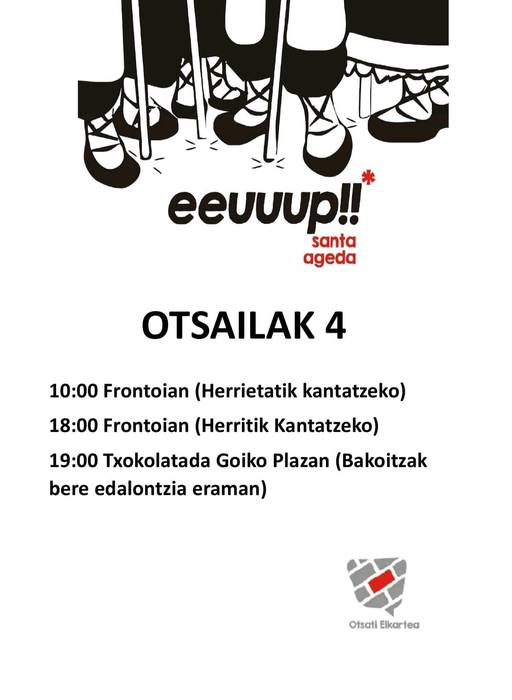 eeuuup!!*
santa
ageda

OTSAILAK 4

10:00 Frontoian (Herrietatik kantatzeko)

18:00 Frontoian (Herritik Kantatzeko)

19:00 Txokolatada Goiko Plazan (Bakoitzak bere edalontzia eraman)

Otsati Elkartea